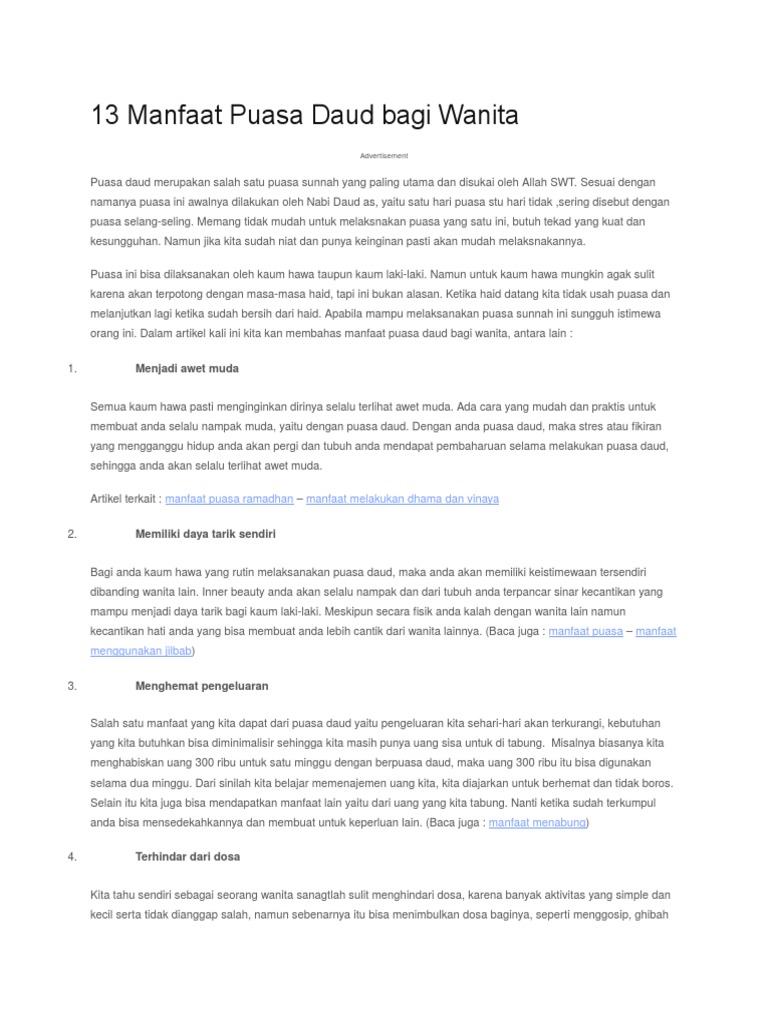 13 Manfaat Puasa Daud bagi Wanita

Advertisement

Puasa daud merupakan salah satu puasa sunnah yang paling utama dan disukai oleh Allah SWT. Sesuai dengan namanya puasa ini awalnya dilakukan oleh Nabi Daud as, yaitu satu hari puasa stu hari tidak ,sering disebut dengan puasa selang-seling. Memang tidak mudah untuk melaksnakan puasa yang satu ini, butuh tekad yang kuat dan kesungguhan. Namun jika kita sudah niat dan punya keinginan pasti akan mudah melaksnakannya.

Puasa ini bisa dilaksanakan oleh kaum hawa taupun kaum laki-laki. Namun untuk kaum hawa mungkin agak sulit karena akan terpotong dengan masa-masa haid, tapi ini bukan alasan. Ketika haid datang kita tidak usah puasa dan melanjutkan lagi ketika sudah bersih dari haid. Apabila mampu melaksanakan puasa sunnah ini sungguh istimewa orang ini. Dalam artikel kali ini kita kan membahas manfaat puasa daud bagi wanita, antara lain :

1. Menjadi awet muda

Semua kaum hawa pasti menginginkan dirinya selalu terlihat awet muda. Ada cara yang mudah dan praktis untuk membuat anda selalu nampak muda, yaitu dengan puasa daud. Dengan anda puasa daud, maka stres atau fikiran yang mengganggu hidup anda akan pergi dan tubuh anda mendapat pembaharuan selama melakukan puasa daud, sehingga anda akan selalu terlihat awet muda.

Artikel terkait : manfaat puasa ramadhan – manfaat melakukan dhama dan vinaya

2. Memiliki daya tarik sendiri

Bagi anda kaum hawa yang rutin melaksanakan puasa daud, maka anda akan memiliki keistimewaan tersendiri dibanding wanita lain. Inner beauty anda akan selalu nampak dan dari tubuh anda terpancar sinar kecantikan yang mampu menjadi daya tarik bagi kaum laki-laki. Meskipun secara fisik anda kalah dengan wanita lain namun kecantikan hati anda yang bisa membuat anda lebih cantik dari wanita lainnya. (Baca juga : manfaat puasa – manfaat menggunakan jilbab)

3. Menghemat pengeluaran

Salah satu manfaat yang kita dapat dari puasa daud yaitu pengeluaran kita sehari-hari akan terkurangi, kebutuhan yang kita butuhkan bisa diminimalisir sehingga kita masih punya uang sisa untuk di tabung. Misalnya biasanya kita menghabiskan uang 300 ribu untuk satu minggu dengan berpuasa daud, maka uang 300 ribu itu bisa digunakan selama dua minggu. Dari sinilah kita belajar memenajemen uang kita, kita diajarkan untuk berhemat dan tidak boros. Selain itu kita juga bisa mendapatkan manfaat lain yaitu dari uang yang kita tabung. Nanti ketika sudah terkumpul anda bisa mensedekahkannya dan membuat untuk keperluan lain. (Baca juga : manfaat menabung)

4. Terhindar dari dosa

Kita tahu sendiri sebagai seorang wanita sanagtlah sulit menghindari dosa, karena banyak aktivitas yang simple dan kecil serta tidak dianggap salah, namun sebenarnya itu bisa menimbulkan dosa baginya, seperti menggosip, ghibah